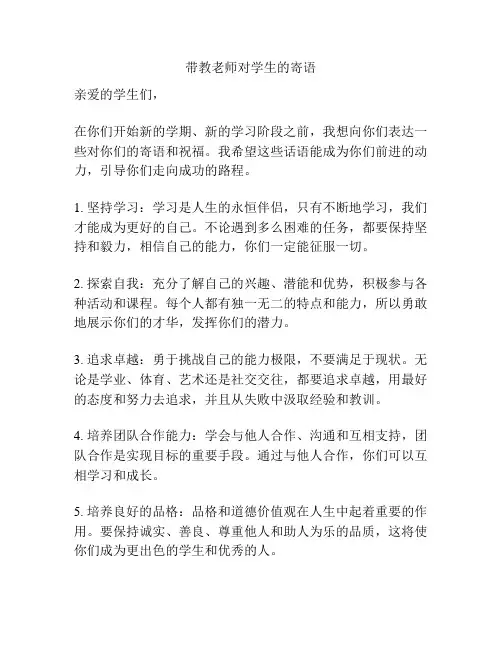 带教老师对学生的寄语

亲爱的学生们，

在你们开始新的学期、新的学习阶段之前，我想向你们表达一些对你们的寄语和祝福。我希望这些话语能成为你们前进的动力，引导你们走向成功的路程。

1. 坚持学习：学习是人生的永恒伴侣，只有不断地学习，我们才能成为更好的自己。不论遇到多么困难的任务，都要保持坚持和毅力，相信自己的能力，你们一定能征服一切。

2. 探索自我：充分了解自己的兴趣、潜能和优势，积极参与各种活动和课程。每个人都有独一无二的特点和能力，所以勇敢地展示你们的才华，发挥你们的潜力。

3. 追求卓越：勇于挑战自己的能力极限，不要满足于现状。无论是学业、体育、艺术还是社交交往，都要追求卓越，用最好的态度和努力去追求，并且从失败中汲取经验和教训。

4. 培养团队合作能力：学会与他人合作、沟通和互相支持，团队合作是实现目标的重要手段。通过与他人合作，你们可以互相学习和成长。

5. 培养良好的品格：品格和道德价值观在人生中起着重要的作用。要保持诚实、善良、尊重他人和助人为乐的品质，这将使你们成为更出色的学生和优秀的人。